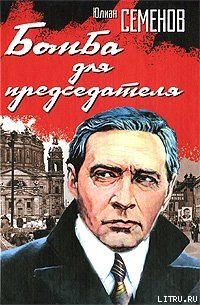 Юлиан СЕМЕНОВ

Бомба для председателя

LITRU.RU